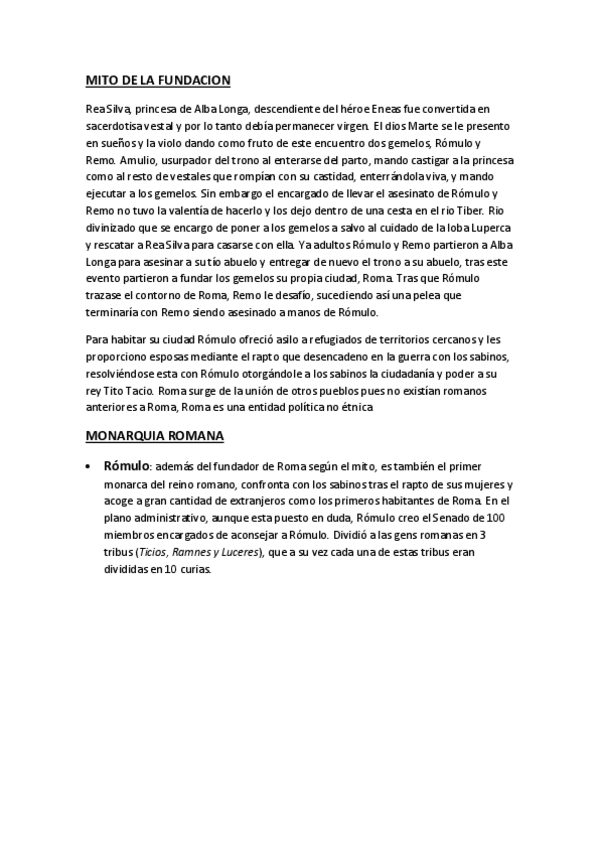 MITO DE LA FUNDACION

Rea Silva, princesa de Alba Longa, descendiente del héroe Eneas fue convertida en sacerdotisa vestal y por lo tanto debía permanecer virgen. El dios Marte se le presento en sueños y la violo dando como fruto de este encuentro dos gemelos, Rómulo y Remo. Amulio, usurpador del trono al enterarse del parto, mando castigar a la princesa como al resto de vestales que rompían con su castidad, enterrándola viva, y mando ejecutar a los gemelos. Sin embargo el encargado de llevar el asesinato de Rómulo y Remo no tuvo la valentía de hacerlo y los dejo dentro de una cesta en el rio Tiber. Rio divinizado que se encargo de poner a los gemelos a salvo al cuidado de la loba Luperca y rescatar a Rea Silva para casarse con ella. Ya adultos Rómulo y Remo partieron a Alba Longa para asesinar a su tío abuelo y entregar de nuevo el trono a su abuelo, tras este evento partieron a fundar los gemelos su propia ciudad, Roma. Tras que Rómulo trazase el contorno de Roma, Remo le desafío, sucediendo así una pelea que terminaría con Remo siendo asesinado a manos de Rómulo.

Para habitar su ciudad Rómulo ofreció asilo a refugiados de territorios cercanos y les proporciono esposas mediante el rapto que desencadeno en la guerra con los sabinos, resolviéndose esta con Rómulo otorgándole a los sabinos la ciudadanía y poder a su rey Tito Tacio. Roma surge de la unión de otros pueblos pues no existían romanos anteriores a Roma, Roma es una entidad política no étnica

MONARQUIA ROMANA

• Rómulo: además del fundador de Roma según el mito, es también el primer monarca del reino romano, confronta con los sabinos tras el rapto de sus mujeres y acoge a gran cantidad de extranjeros como los primeros habitantes de Roma. En el plano administrativo, aunque esta puesto en duda, Rómulo creo el Senado de 100 miembros encargados de aconsejar a Rómulo. Dividió a las gens romanas en 3 tribus (Ticios, Ramnes y Luceres), que a su vez cada una de estas tribus eran divididas en 10 curias.